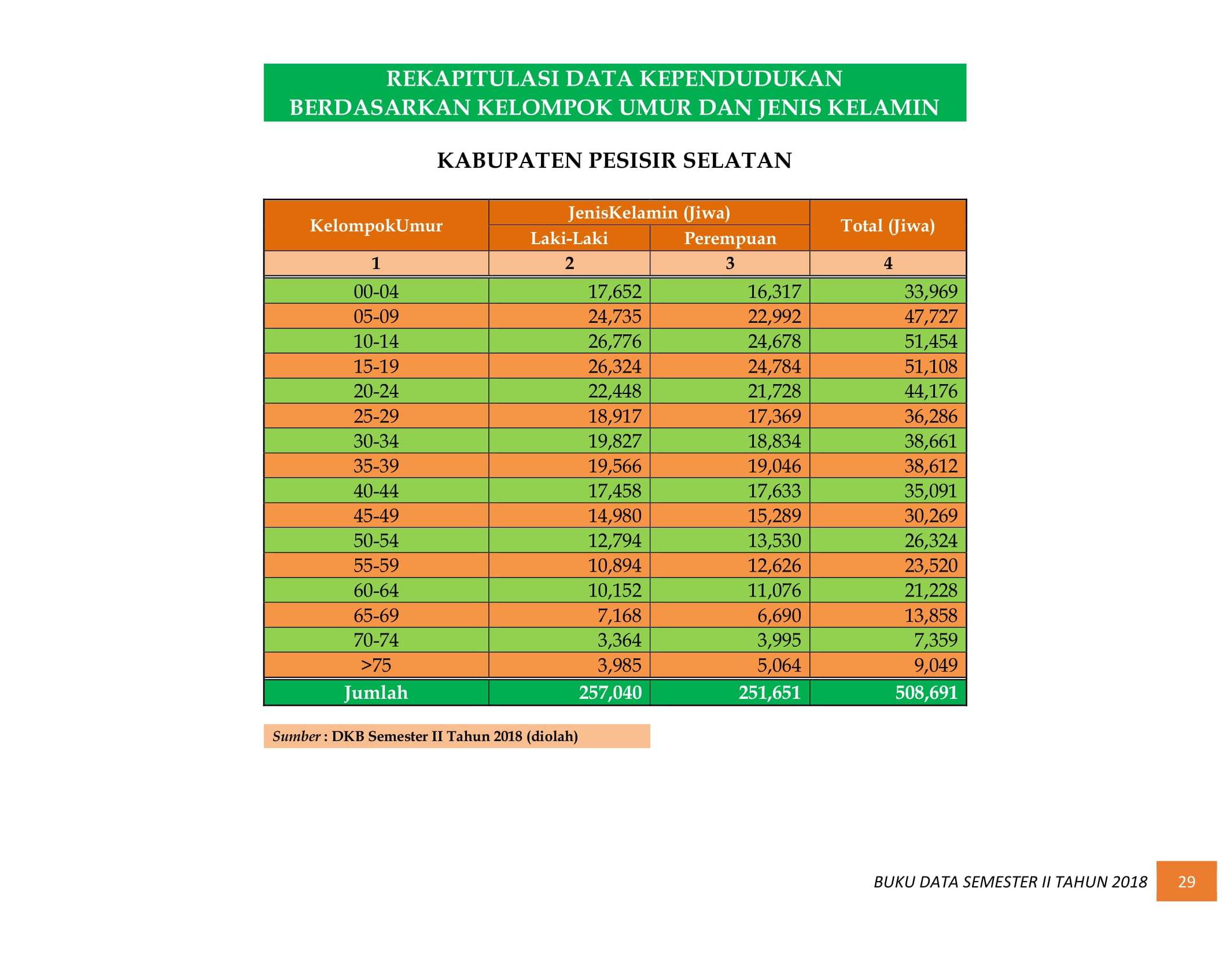 REKAPITULASI DATA KEPENDUDUKAN
BERDASARKAN KELOMPOK UMUR DAN JENIS KELAMIN

KABUPATEN PESISIR SELATAN

| KelompokUmur | JenisKelamin (Jiwa) | | Total (Jiwa) |
|---|---|---|---|
| | Laki-Laki | Perempuan | |
| 1 | 2 | 3 | 4 |
| 00-04 | 17,652 | 16,317 | 33,969 |
| 05-09 | 24,735 | 22,992 | 47,727 |
| 10-14 | 26,776 | 24,678 | 51,454 |
| 15-19 | 26,324 | 24,784 | 51,108 |
| 20-24 | 22,448 | 21,728 | 44,176 |
| 25-29 | 18,917 | 17,369 | 36,286 |
| 30-34 | 19,827 | 18,834 | 38,661 |
| 35-39 | 19,566 | 19,046 | 38,612 |
| 40-44 | 17,458 | 17,633 | 35,091 |
| 45-49 | 14,980 | 15,289 | 30,269 |
| 50-54 | 12,794 | 13,530 | 26,324 |
| 55-59 | 10,894 | 12,626 | 23,520 |
| 60-64 | 10,152 | 11,076 | 21,228 |
| 65-69 | 7,168 | 6,690 | 13,858 |
| 70-74 | 3,364 | 3,995 | 7,359 |
| >75 | 3,985 | 5,064 | 9,049 |
| Jumlah | 257,040 | 251,651 | 508,691 |

Sumber : DKB Semester II Tahun 2018 (diolah)

BUKU DATA SEMESTER II TAHUN 2018 29